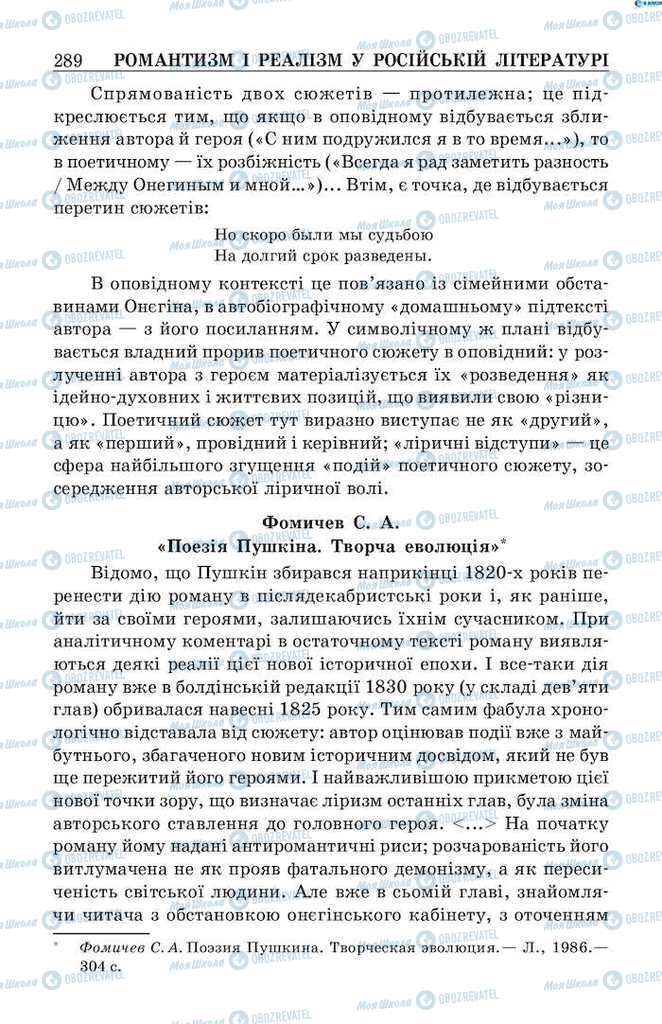 289 РОМАНТИЗМ І РЕАЛІЗМ У РОСІЙСЬКІЙ ЛІТЕРАТУРІ

Спрямованість двох сюжетів — протилежна; це підкреслюється тим, що якщо в оповідному відбувається зближення автора й героя («С ним подружился я в то время...»), то в поетичному — їх розбіжність («Всегда я рад заметить разность / Между Онегиным и мной...»)... Втім, є точка, де відбувається перетин сюжетів:

Но скоро были мы судьбою
На долгий срок разведены.

В оповідному контексті це пов'язано із сімейними обставинами Онєгіна, в автобіографічному «домашньому» підтексті автора — з його посиланням. У символічному ж плані відбувається владний прорив поетичного сюжету в оповідний: у розлученні автора з героєм матеріалізується їх «розведення» як ідейно-духовних і життєвих позицій, що виявили свою «різницю». Поетичний сюжет тут виразно виступає не як «другий», а як «перший», провідний і керівний; «ліричні відступи» — це сфера найбільшого згущення «подій» поетичного сюжету, зосередження авторської ліричної волі.

Фомичев С. А.
«Поезія Пушкіна. Творча еволюція»*

Відомо, що Пушкін збирався наприкінці 1820-х років перенести дію роману в післядекабристські роки і, як раніше, йти за своїми героями, залишаючись їхнім сучасником. При аналітичному коментарі в остаточному тексті роману виявляються деякі реалії цієї нової історичної епохи. І все-таки дія роману вже в болдінській редакції 1830 року (у складі дев'яти глав) обривалася навесні 1825 року. Тим самим фабула хронологічно відставала від сюжету: автор оцінював події вже з майбутнього, збагаченого новим історичним досвідом, який не був ще пережитий його героями. І найважливішою прикметою цієї нової точки зору, що визначає ліризм останніх глав, була зміна авторського ставлення до головного героя. <...> На початку роману йому надані антиромантичні риси; розчарованість його витлумачена не як прояв фатального демонізму, а як пересиченість світської людини. Але вже в сьомій главі, знайомлячи читача з обстановкою онєгінського кабінету, з оточенням

* Фомичев С. А. Поэзия Пушкина. Творческая эволюция.— Л., 1986.— 304 с.